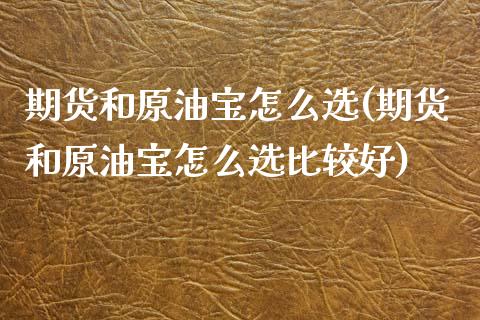 期货和原油宝怎么选(期货和原油宝怎么选比较好)